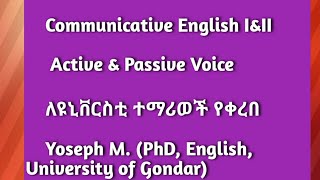 Communicative English I&II

Active & Passive Voice

ለዩኒቨርስቲ ተማሪወች የቀረበ

Yoseph M. (PhD, English, University of Gondar)